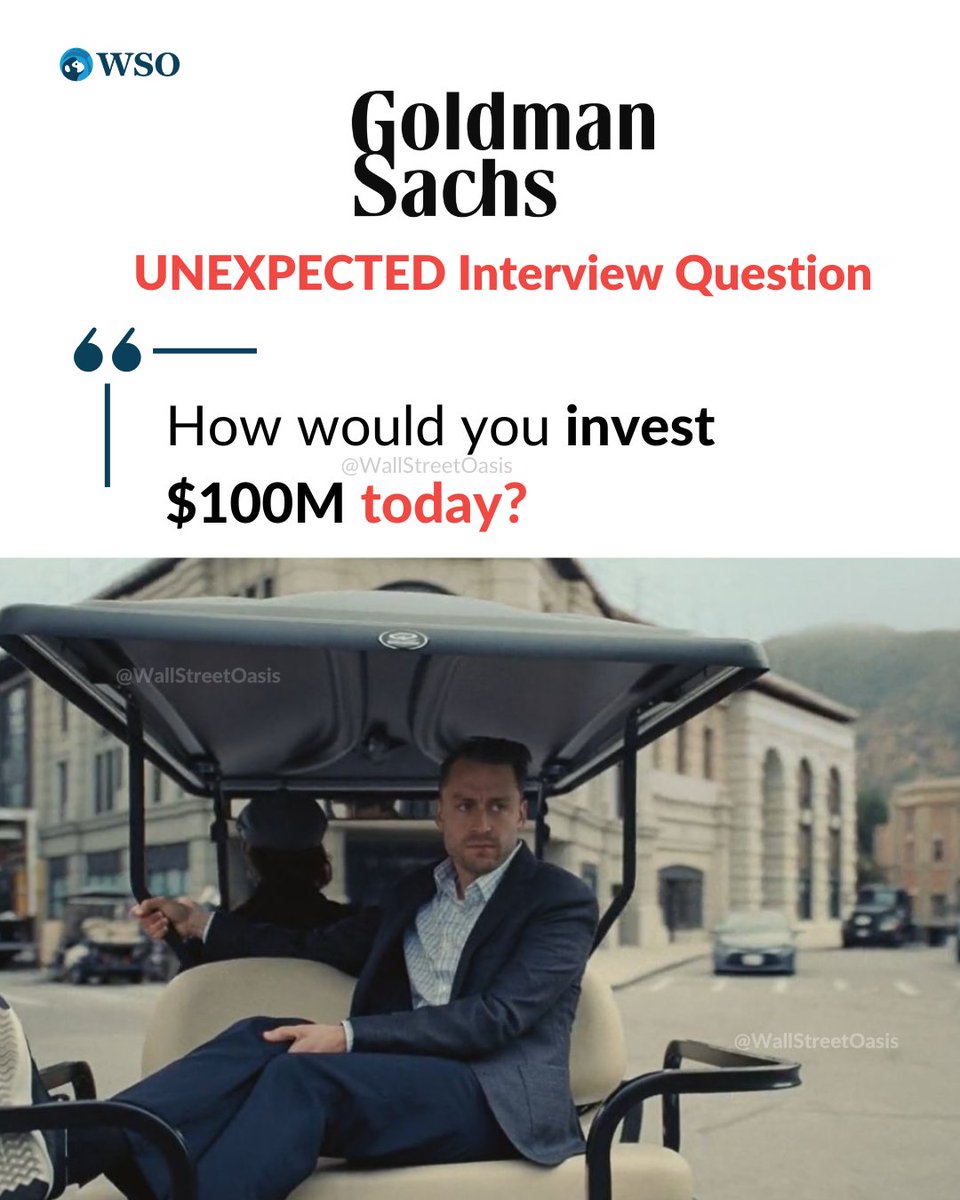 WSO

Goldman Sachs

UNEXPECTED Interview Question

How would you invest $100M today?

@WallStreetOasis

@WallStreetOasis

@WallStreetOasis